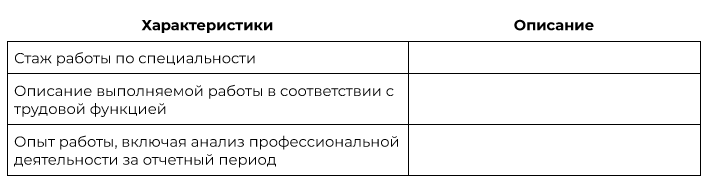 | Характеристики | Описание |
|---|---|
| Стаж работы по специальности | |
| Описание выполняемой работы в соответствии с трудовой функцией | |
| Опыт работы, включая анализ профессиональной деятельности за отчетный период | |